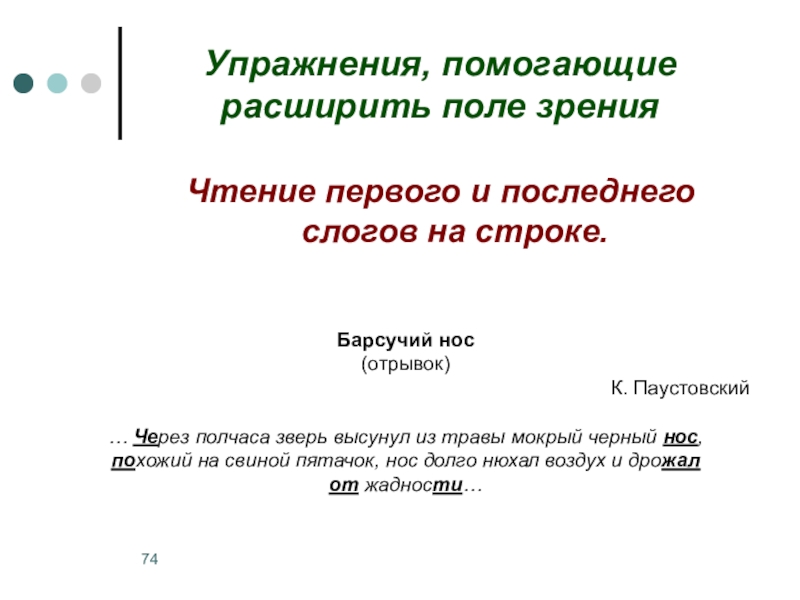 Упражнения, помогающие расширить поле зрения

Чтение первого и последнего слогов на строке.

Барсучий нос
(отрывок)
К. Паустовский

… Через полчаса зверь высунул из травы мокрый черный нос, похожий на свиной пятачок, нос долго нюхал воздух и дрожал от жадности…

74